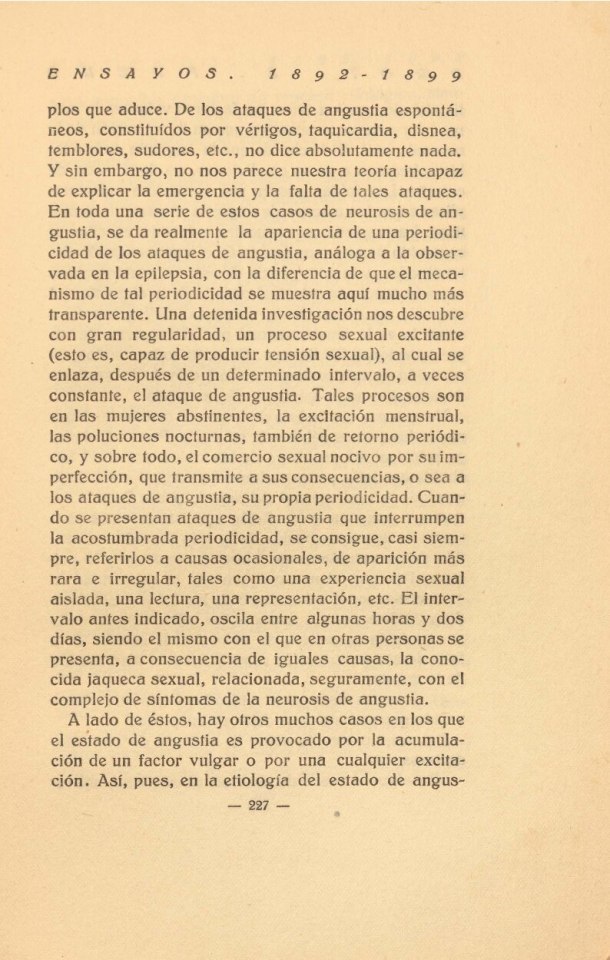 ENSAYOS. 1892-1899

plos que aduce. De los ataques de angustia espontáneos, constituídos por vértigos, taquicardia, disnea, temblores, sudores, etc., no dice absolutamente nada. Y sin embargo, no nos parece nuestra teoría incapaz de explicar la emergencia y la falta de tales ataques. En toda una serie de estos casos de neurosis de angustia, se da realmente la apariencia de una periodicidad de los ataques de angustia, análoga a la observada en la epilepsia, con la diferencia de que el mecanismo de tal periodicidad se muestra aquí mucho más transparente. Una detenida investigación nos descubre con gran regularidad, un proceso sexual excitante (esto es, capaz de producir tensión sexual), al cual se enlaza, después de un determinado intervalo, a veces constante, el ataque de angustia. Tales procesos son en las mujeres abstinentes, la excitación menstrual, las poluciones nocturnas, también de retorno periódico, y sobre todo, el comercio sexual nocivo por su imperfección, que transmite a sus consecuencias, o sea a los ataques de angustia, su propia periodicidad. Cuando se presentan ataques de angustia que interrumpen la acostumbrada periodicidad, se consigue, casi siempre, referirlos a causas ocasionales, de aparición más rara e irregular, tales como una experiencia sexual aislada, una lectura, una representación, etc. El intervalo antes indicado, oscila entre algunas horas y dos días, siendo el mismo con el que en otras personas se presenta, a consecuencia de iguales causas, la conocida jaqueca sexual, relacionada, seguramente, con el complejo de síntomas de la neurosis de angustia.

A lado de éstos, hay otros muchos casos en los que el estado de angustia es provocado por la acumulación de un factor vulgar o por una cualquier excitación. Así, pues, en la etiología del estado de angus-

— 227 —